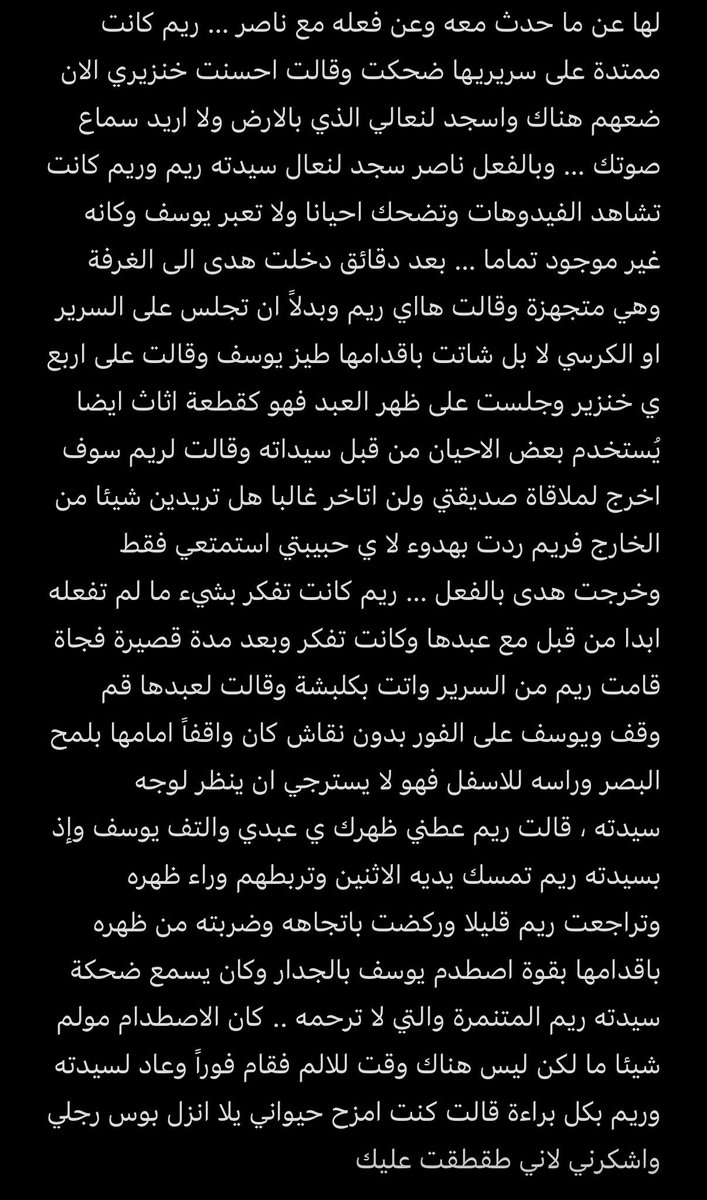 لها عن ما حدث معه وعن فعله مع ناصر ... ريم كانت ممتدة على سريريها ضحكت وقالت احسنت خنزيري الان ضعهم هناك واسجد لنعالي الذي بالارض ولا اريد سماع صوتك ... وبالفعل ناصر سجد لنعال سيدته ريم وريم كانت تشاهد الفيدوهات وتضحك احيانا ولا تعبر يوسف وكانه غير موجود تماما ... بعد دقائق دخلت هدى الى الغرفة وهي متجهزة وقالت هااي ريم وبدلاً ان تجلس على السرير او الكرسي لا بل شاتت باقدامها طيز يوسف وقالت على اربع ي خنزير وجلست على ظهر العبد فهو كقطعة اثاث ايضا يُستخدم بعض الاحيان من قبل سيداته وقالت لريم سوف اخرج لملاقاة صديقتي ولن اتاخر غالبا هل تريدين شيئا من الخارج فريم ردت بهدوء لا ي حبيبتي استمتعي فقط وخرجت هدى بالفعل ... ريم كانت تفكر بشيء ما لم تفعله ابدا من قبل مع عبدها وكانت تفكر وبعد مدة قصيرة فجاة قامت ريم من السرير واتت بكلبشة وقالت لعبدها قم وقف ويوسف على الفور بدون نقاش كان واقفاً امامها بلمح البصر وراسه للاسفل فهو لا يسترجي ان ينظر لوجه سيدته ، قالت ريم عطني ظهرك ي عبدي والتف يوسف وإذ بسيدته ريم تمسك يديه الاثنين وتربطهم وراء ظهره وتراجعت ريم قليلا وركضت باتجاهه وضربته من ظهره باقدامها بقوة اصطدم يوسف بالجدار وكان يسمع ضحكة سيدته ريم المتنمرة والتي لا ترحمه .. كان الاصطدام مولم شيئا ما لكن ليس هناك وقت للالم فقام فوراً وعاد لسيدته وريم بكل براءة قالت كنت امزح حيواني يلا انزل بوس رجلي واشكرني لاني طقطقت عليك